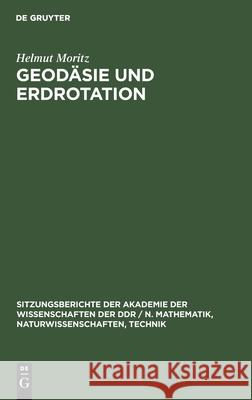 DE GRUYTER

Helmut Moritz

GEODÄSIE UND ERDROTATION

SITZUNGSBERICHTE DER AKADEMIE DER WISSENSCHAFTEN DER DDR / N. MATHEMATIK, NATURWISSENSCHAFTEN, TECHNIK

DE G

Kraina Książek